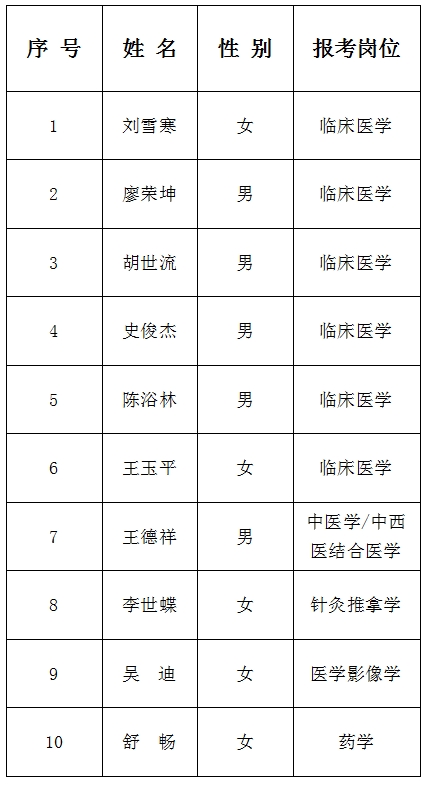 | 序 号 | 姓 名 | 性 别 | 报考岗位 |
|---|---|---|---|
| 1 | 刘雪寒 | 女 | 临床医学 |
| 2 | 廖荣坤 | 男 | 临床医学 |
| 3 | 胡世流 | 男 | 临床医学 |
| 4 | 史俊杰 | 男 | 临床医学 |
| 5 | 陈浴林 | 男 | 临床医学 |
| 6 | 王玉平 | 女 | 临床医学 |
| 7 | 王德祥 | 男 | 中医学/中西医结合医学 |
| 8 | 李世蝶 | 女 | 针灸推拿学 |
| 9 | 吴 迪 | 女 | 医学影像学 |
| 10 | 舒 畅 | 女 | 药学 |